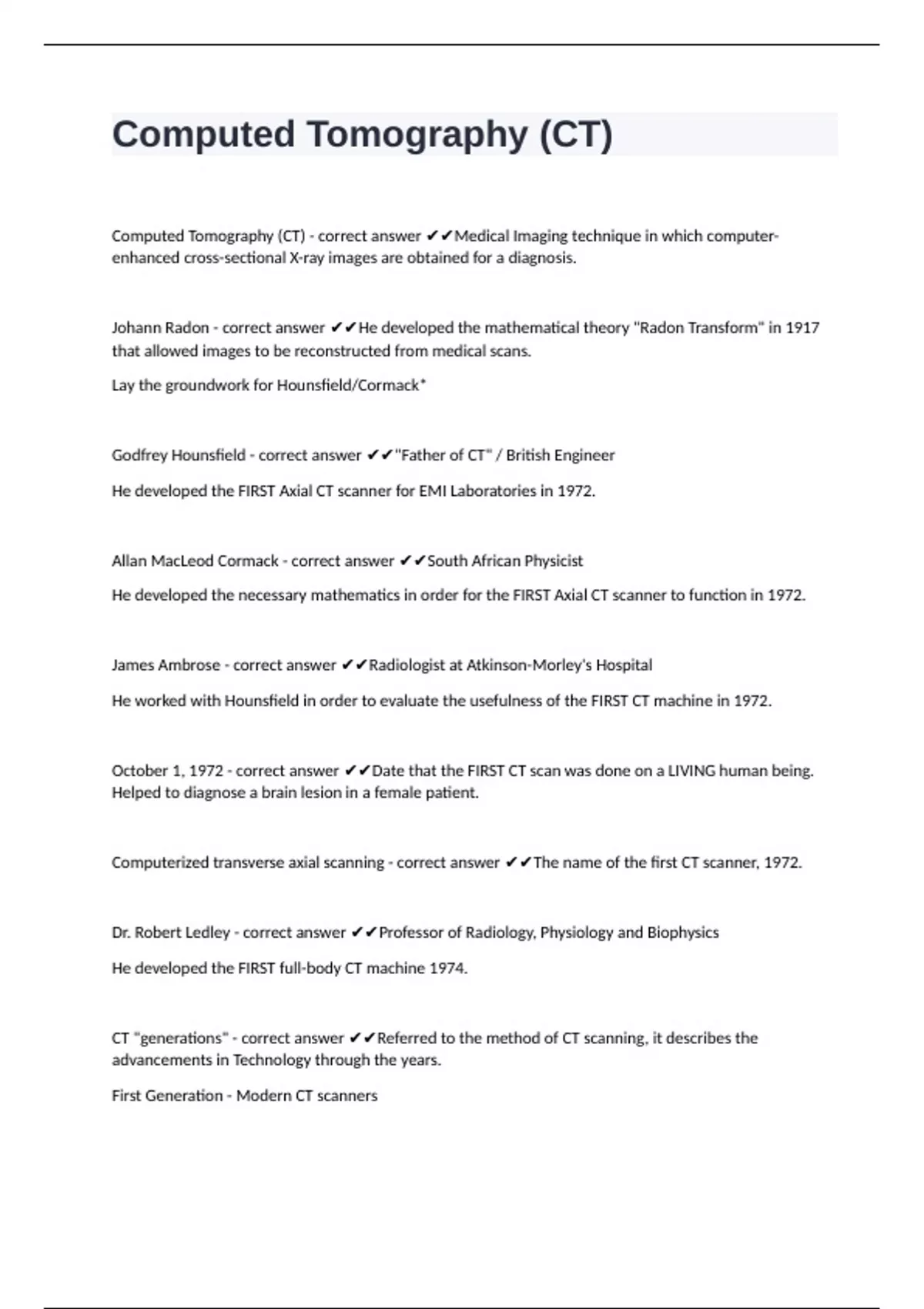 Computed Tomography (CT)

Computed Tomography (CT) - correct answer ✔✔Medical Imaging technique in which computer-enhanced cross-sectional X-ray images are obtained for a diagnosis.

Johann Radon - correct answer ✔✔He developed the mathematical theory "Radon Transform" in 1917 that allowed images to be reconstructed from medical scans.

Lay the groundwork for Hounsfield/Cormack*

Godfrey Hounsfield - correct answer ✔✔"Father of CT" / British Engineer

He developed the FIRST Axial CT scanner for EMI Laboratories in 1972.

Allan MacLeod Cormack - correct answer ✔✔South African Physicist

He developed the necessary mathematics in order for the FIRST Axial CT scanner to function in 1972.

James Ambrose - correct answer ✔✔Radiologist at Atkinson-Morley's Hospital

He worked with Hounsfield in order to evaluate the usefulness of the FIRST CT machine in 1972.

October 1, 1972 - correct answer ✔✔Date that the FIRST CT scan was done on a LIVING human being. Helped to diagnose a brain lesion in a female patient.

Computerized transverse axial scanning - correct answer ✔✔The name of the first CT scanner, 1972.

Dr. Robert Ledley - correct answer ✔✔Professor of Radiology, Physiology and Biophysics

He developed the FIRST full-body CT machine 1974.

CT "generations" - correct answer ✔✔Referred to the method of CT scanning, it describes the advancements in Technology through the years.

First Generation - Modern CT scanners